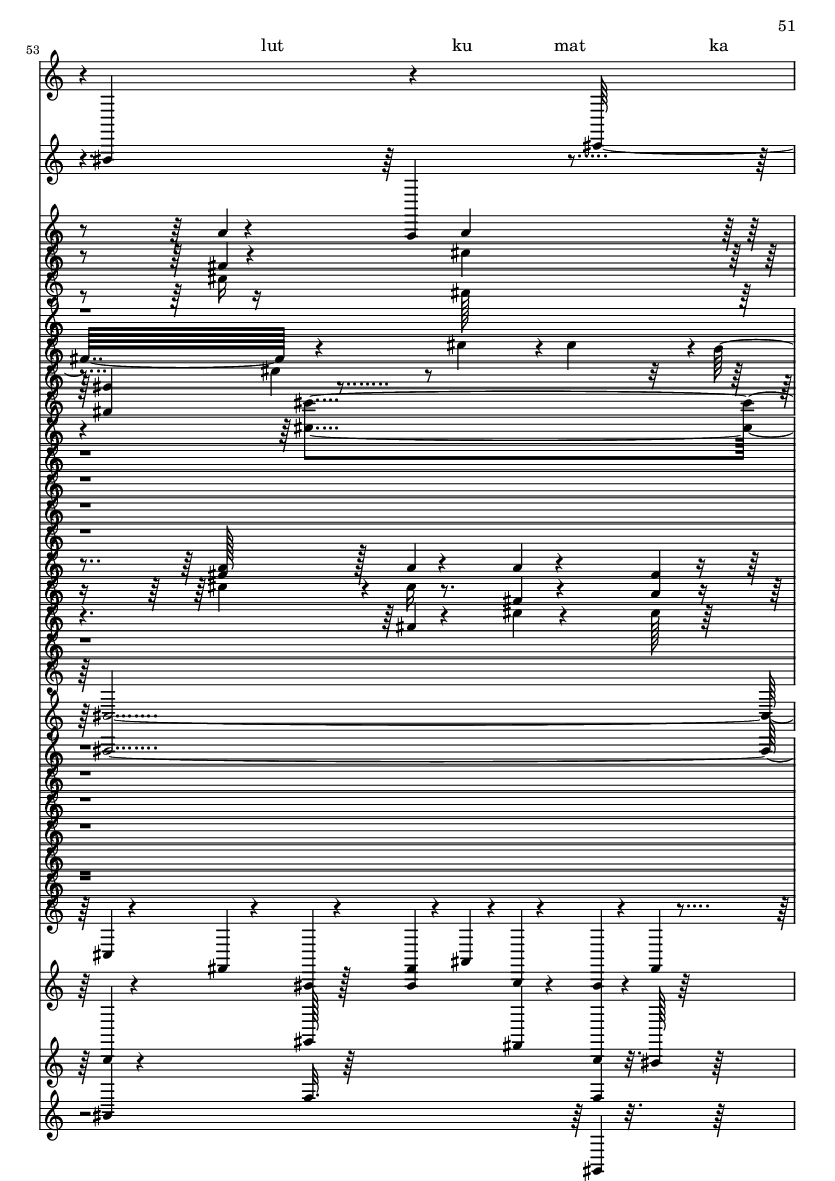 51

53

lut ku mat ka